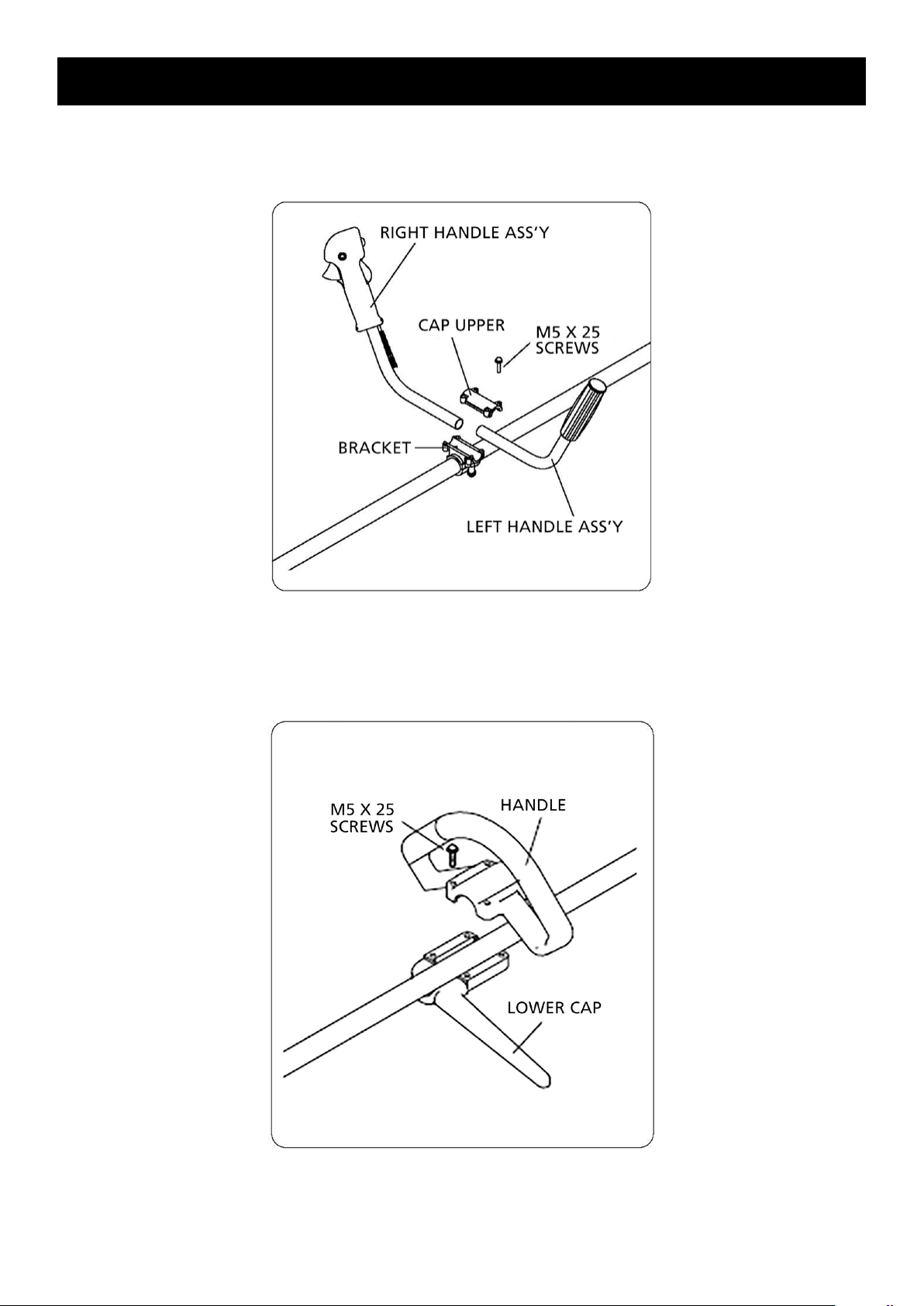 RIGHT HANDLE ASS'Y
CAP UPPER
M5 X 25 SCREWS
BRACKET
LEFT HANDLE ASS'Y

M5 X 25 SCREWS
HANDLE
LOWER CAP